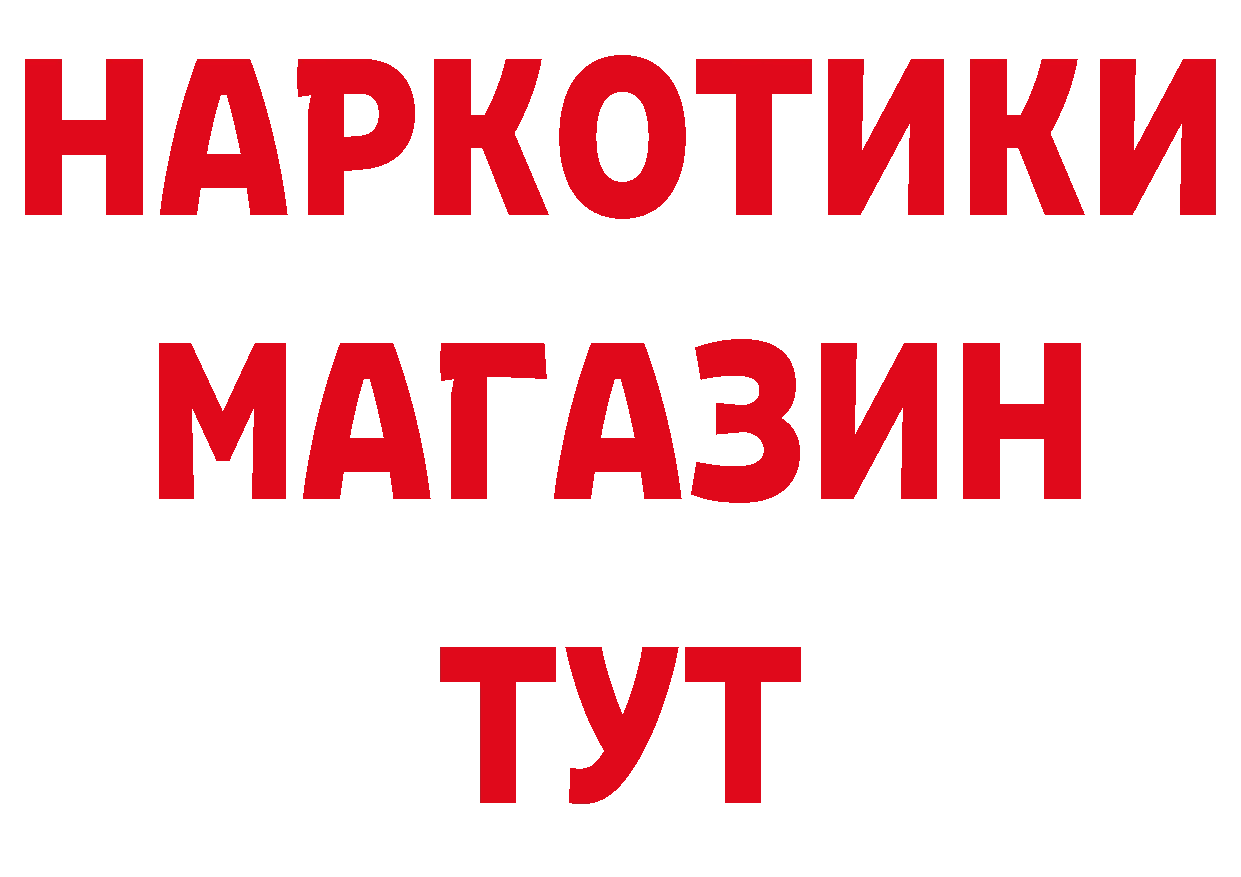 НАРКОТИКИ
МАГАЗИН
ТУТ